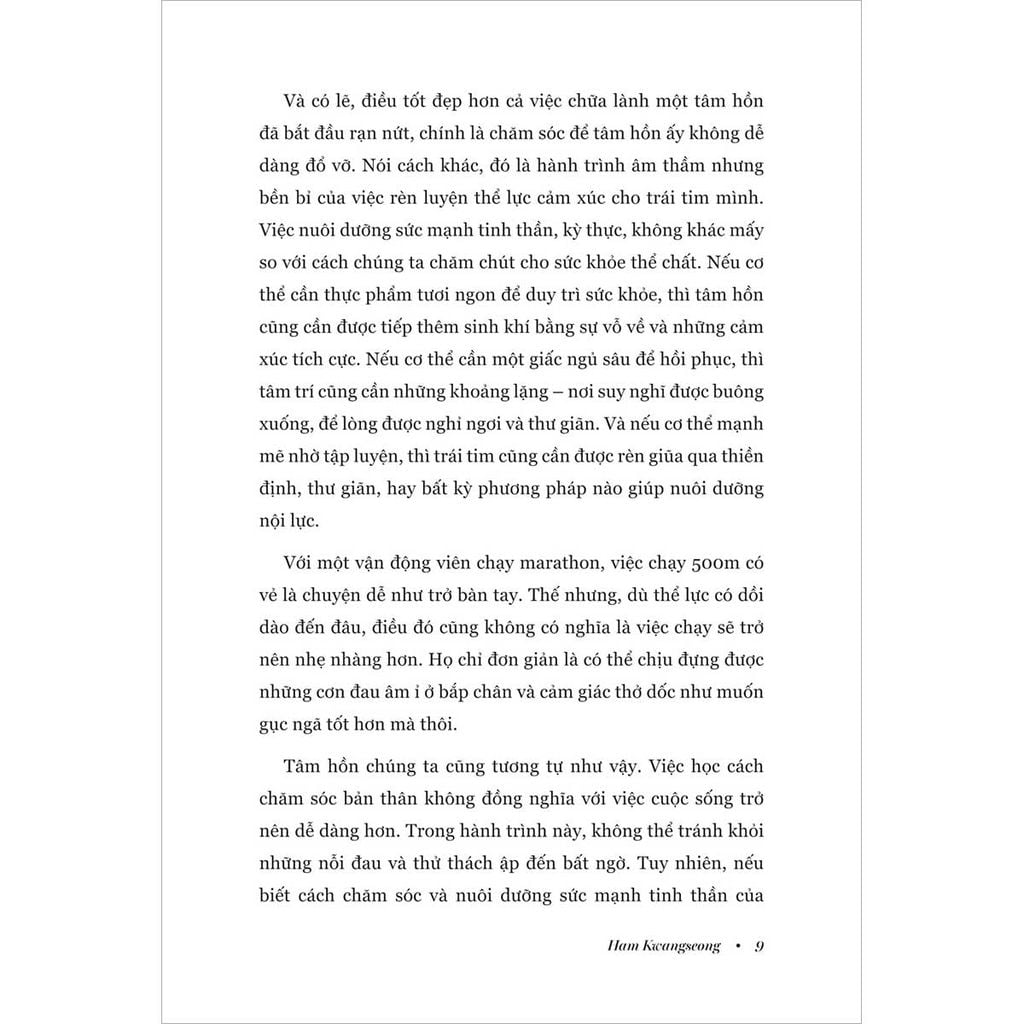 Và có lẽ, điều tốt đẹp hơn cả việc chữa lành một tâm hồn đã bắt đầu rạn nứt, chính là chăm sóc để tâm hồn ấy không dễ dàng đổ vỡ. Nói cách khác, đó là hành trình âm thầm nhưng bền bỉ của việc rèn luyện thể lực cảm xúc cho trái tim mình. Việc nuôi dưỡng sức mạnh tinh thần, kỳ thực, không khác mấy so với cách chúng ta chăm chút cho sức khỏe thể chất. Nếu cơ thể cần thực phẩm tươi ngon để duy trì sức khỏe, thì tâm hồn cũng cần được tiếp thêm sinh khí bằng sự vỗ về và những cảm xúc tích cực. Nếu cơ thể cần một giấc ngủ sâu để hồi phục, thì tâm trí cũng cần những khoảng lặng – nơi suy nghĩ được buông xuống, để lòng được nghỉ ngơi và thư giãn. Và nếu cơ thể mạnh mẽ nhờ tập luyện, thì trái tim cũng cần được rèn giũa qua thiền định, thư giãn, hay bất kỳ phương pháp nào giúp nuôi dưỡng nội lực.

Với một vận động viên chạy marathon, việc chạy 500m có vẻ là chuyện dễ như trở bàn tay. Thế nhưng, dù thể lực có dồi dào đến đâu, điều đó cũng không có nghĩa là việc chạy sẽ trở nên nhẹ nhàng hơn. Họ chỉ đơn giản là có thể chịu đựng được những cơn đau âm ỉ ở bắp chân và cảm giác thở dốc như muốn gục ngã tốt hơn mà thôi.

Tâm hồn chúng ta cũng tương tự như vậy. Việc học cách chăm sóc bản thân không đồng nghĩa với việc cuộc sống trở nên dễ dàng hơn. Trong hành trình này, không thể tránh khỏi những nỗi đau và thử thách ập đến bất ngờ. Tuy nhiên, nếu biết cách chăm sóc và nuôi dưỡng sức mạnh tinh thần của

Ham Kwangseong • 9